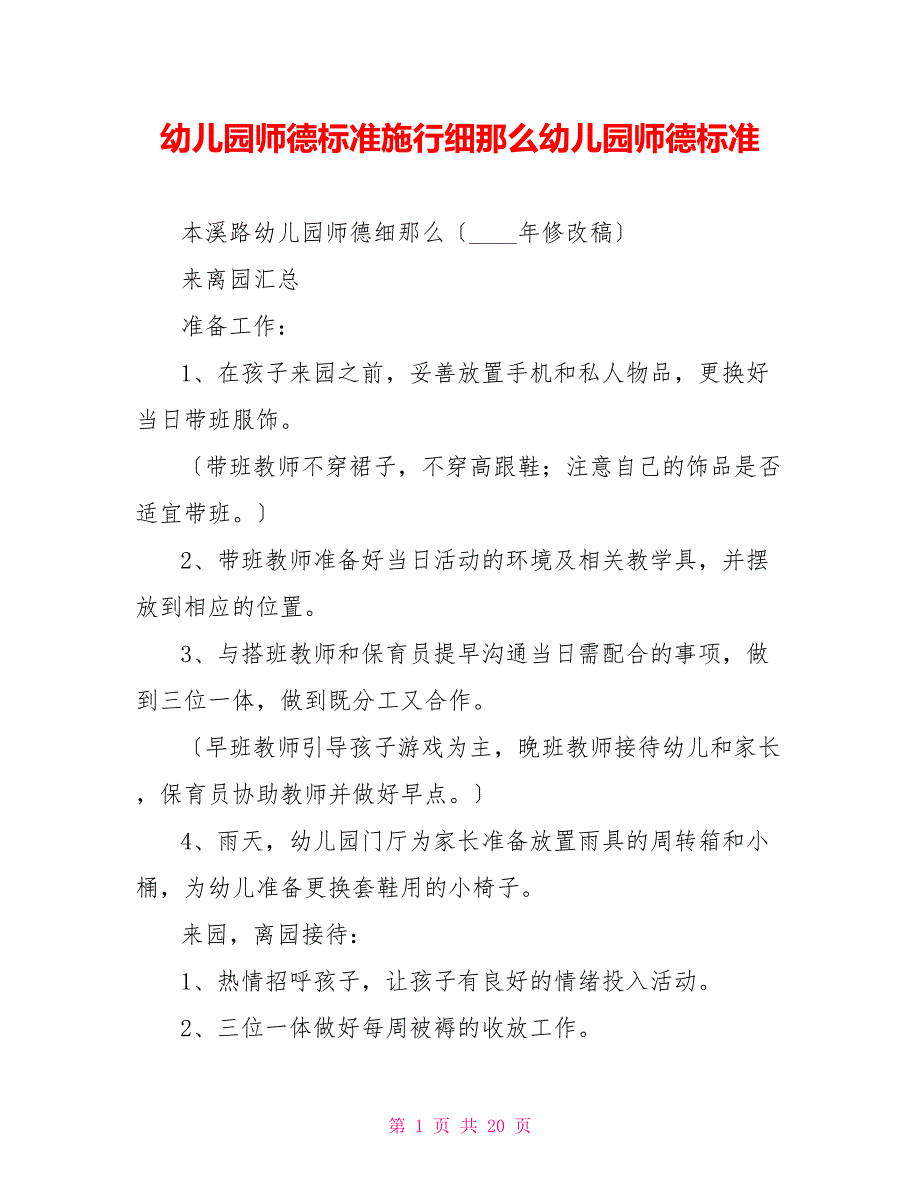 幼儿园师德标准施行细那么幼儿园师德标准

本溪路幼儿园师德细那么〔____年修改稿〕

来离园汇总

准备工作：

1、在孩子来园之前，妥善放置手机和私人物品，更换好当日带班服饰。

〔带班教师不穿裙子，不穿高跟鞋；注意自己的饰品是否适宜带班。〕

2、带班教师准备好当日活动的环境及相关教学具，并摆放到相应的位置。

3、与搭班教师和保育员提早沟通当日需配合的事项，做到三位一体，做到既分工又合作。

〔早班教师引导孩子游戏为主，晚班教师接待幼儿和家长，保育员协助教师并做好早点。〕

4、雨天，幼儿园门厅为家长准备放置雨具的周转箱和小桶，为幼儿准备更换套鞋用的小椅子。

来园，离园接待：

1、热情招呼孩子，让孩子有良好的情绪投入活动。

2、三位一体做好每周被褥的收放工作。

第 1 页 共 20 页